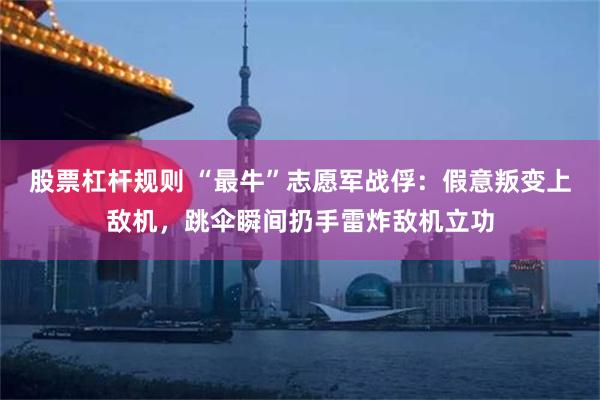 股票杠杆规则 “最牛”志愿军战俘：假意叛变上敌机，跳伞瞬间扔手雷炸敌机立功